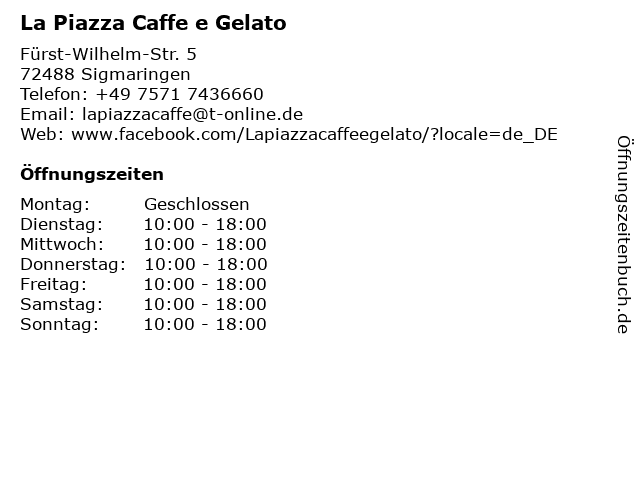 La Piazza Caffe e Gelato

Fürst-Wilhelm-Str. 5
72488 Sigmaringen
Telefon: +49 7571 7436660
Email: lapiazzacaffe@t-online.de
Web: www.facebook.com/Lapiazzacaffeegelato/?locale=de_DE

Öffnungszeiten

Montag: Geschlossen
Dienstag: 10:00 - 18:00
Mittwoch: 10:00 - 18:00
Donnerstag: 10:00 - 18:00
Freitag: 10:00 - 18:00
Samstag: 10:00 - 18:00
Sonntag: 10:00 - 18:00

Öffnungszeitenbuch.de